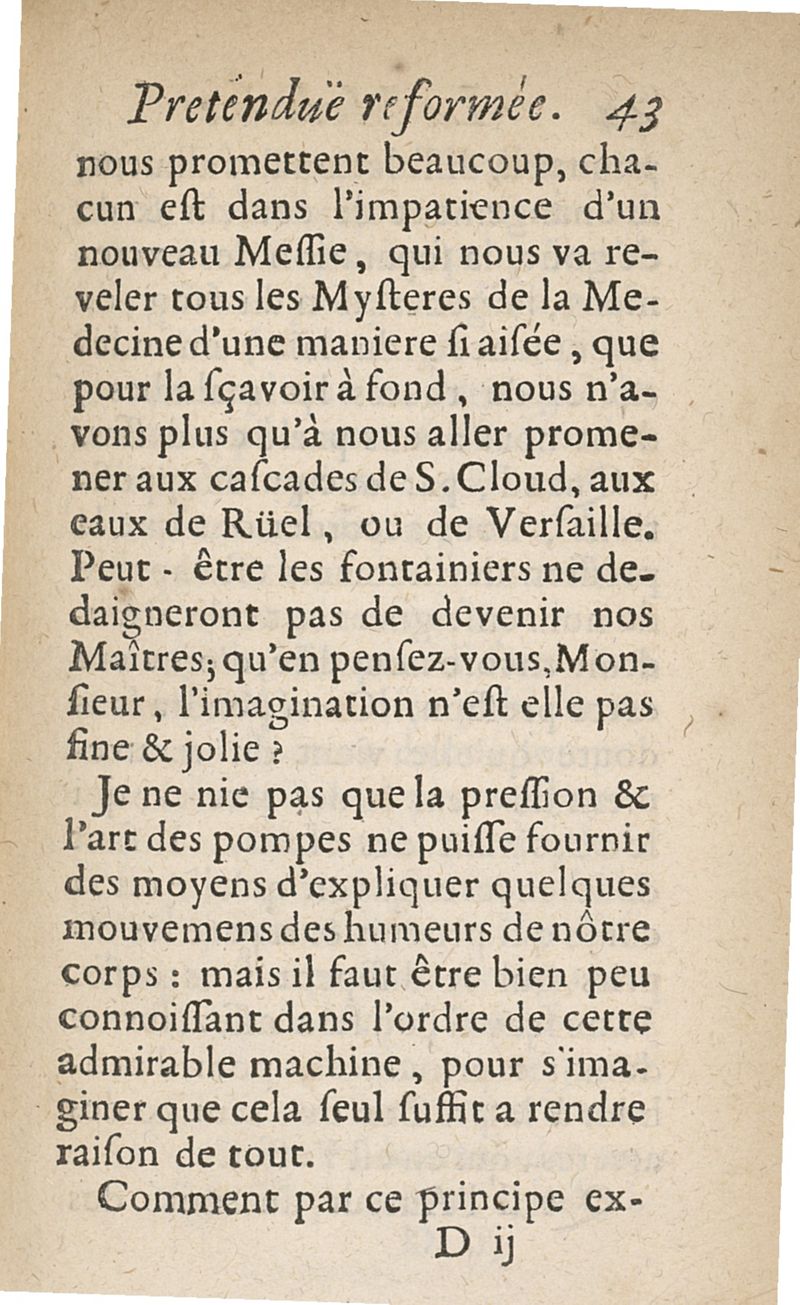 Pretenduë reformée. 43

nous promettent beaucoup, chacun eſt dans l'impatience d'un nouveau Meſſie, qui nous va reveler tous les Myſteres de la Medecine d'une maniere ſi aiſée, que pour la ſçavoir à fond, nous n'avons plus qu'à nous aller promener aux caſcades de S. Cloud, aux eaux de Rüel, ou de Verſaille. Peut-être les fontainiers ne dedaigneront pas de devenir nos Maîtres; qu'en penſez-vous, Monſieur, l'imagination n'eſt elle pas fine & jolie ?

Je ne nie pas que la preſſion & l'art des pompes ne puiſſe fournir des moyens d'expliquer quelques mouvemens des humeurs de nôtre corps : mais il faut être bien peu connoiſſant dans l'ordre de cette admirable machine, pour s'imaginer que cela ſeul ſuffit a rendre raiſon de tout.

Comment par ce principe ex-

D ij